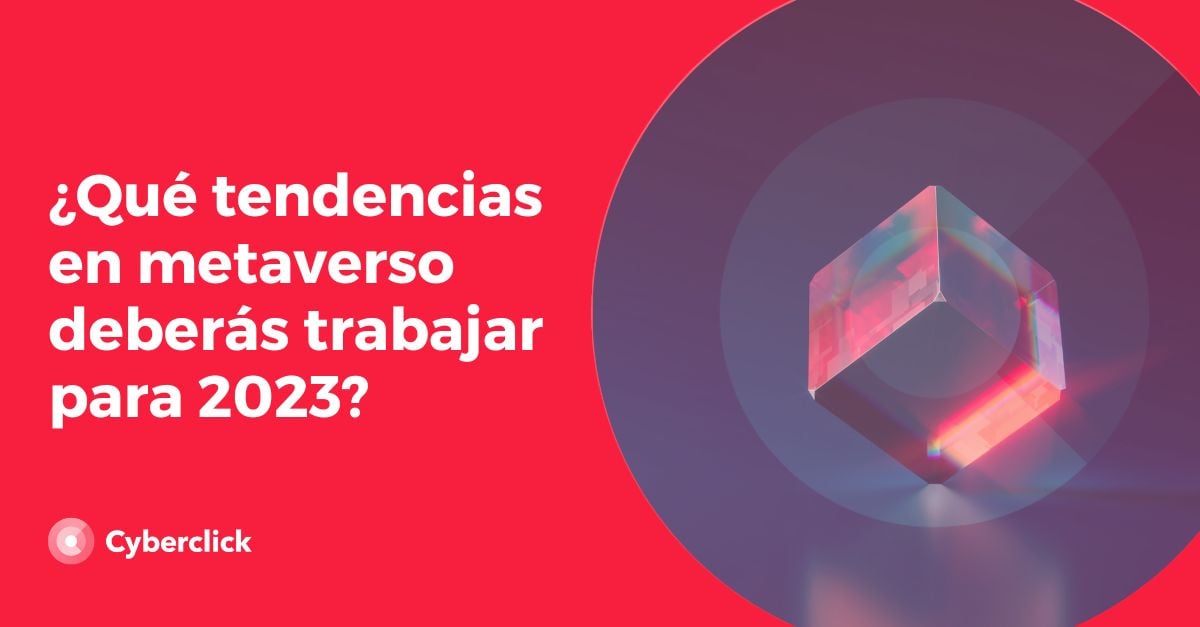 ¿Qué tendencias en metaverso deberás trabajar para 2023?

Cyberclick